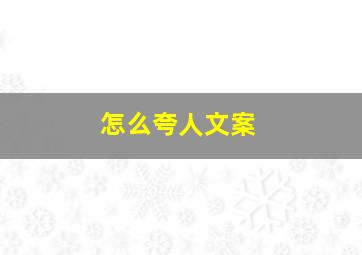 怎么夸人文案